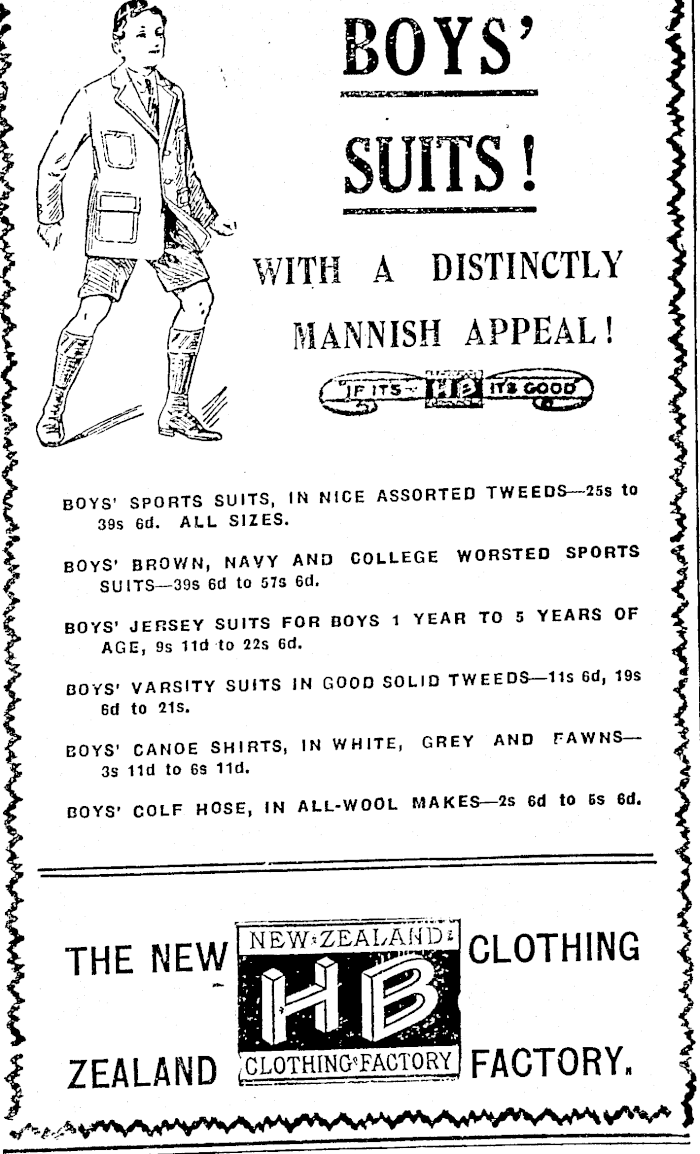 BOYS'

SUITS!

WITH A DISTINCTLY MANNISH APPEAL!

IF ITS HB ITS GOOD

BOYS' SPORTS SUITS, IN NICE ASSORTED TWEEDS—25s to 39s 6d. ALL SIZES.

BOYS' BROWN, NAVY AND COLLEGE WORSTED SPORTS SUITS—39s 6d to 57s 6d.

BOYS' JERSEY SUITS FOR BOYS 1 YEAR TO 5 YEARS OF AGE, 9s 11d to 22s 6d.

BOYS' VARSITY SUITS IN GOOD SOLID TWEEDS—11s 6d, 19s 6d to 21s.

BOYS' CANOE SHIRTS, IN WHITE, GREY AND FAWNS—3s 11d to 6s 11d.

BOYS' COLF HOSE, IN ALL-WOOL MAKES—2s 6d to 5s 6d.

THE NEW ZEALAND

NEW ZEALAND HB CLOTHING FACTORY

CLOTHING FACTORY.